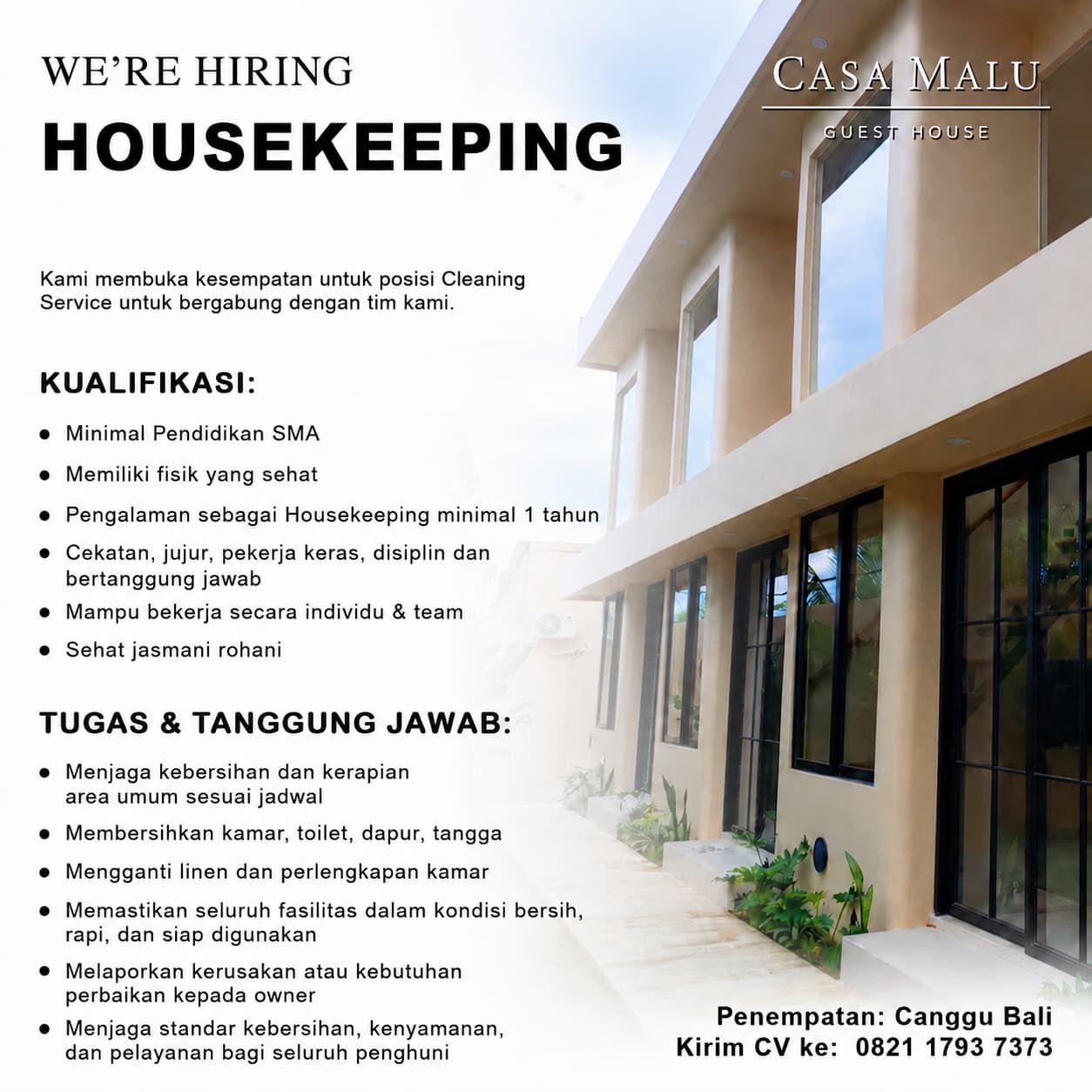 WE'RE HIRING
HOUSEKEEPING

CASA MALU
GUEST HOUSE

Kami membuka kesempatan untuk posisi Cleaning Service untuk bergabung dengan tim kami.

KUALIFIKASI:

• Minimal Pendidikan SMA
• Memiliki fisik yang sehat
• Pengalaman sebagai Housekeeping minimal 1 tahun
• Cekatan, jujur, pekerja keras, disiplin dan bertanggung jawab
• Mampu bekerja secara individu & team
• Sehat jasmani rohani

TUGAS & TANGGUNG JAWAB:

• Menjaga kebersihan dan kerapian area umum sesuai jadwal
• Membersihkan kamar, toilet, dapur, tangga
• Mengganti linen dan perlengkapan kamar
• Memastikan seluruh fasilitas dalam kondisi bersih, rapi, dan siap digunakan
• Melaporkan kerusakan atau kebutuhan perbaikan kepada owner
• Menjaga standar kebersihan, kenyamanan, dan pelayanan bagi seluruh penghuni

Penempatan: Canggu Bali
Kirim CV ke: 0821 1793 7373